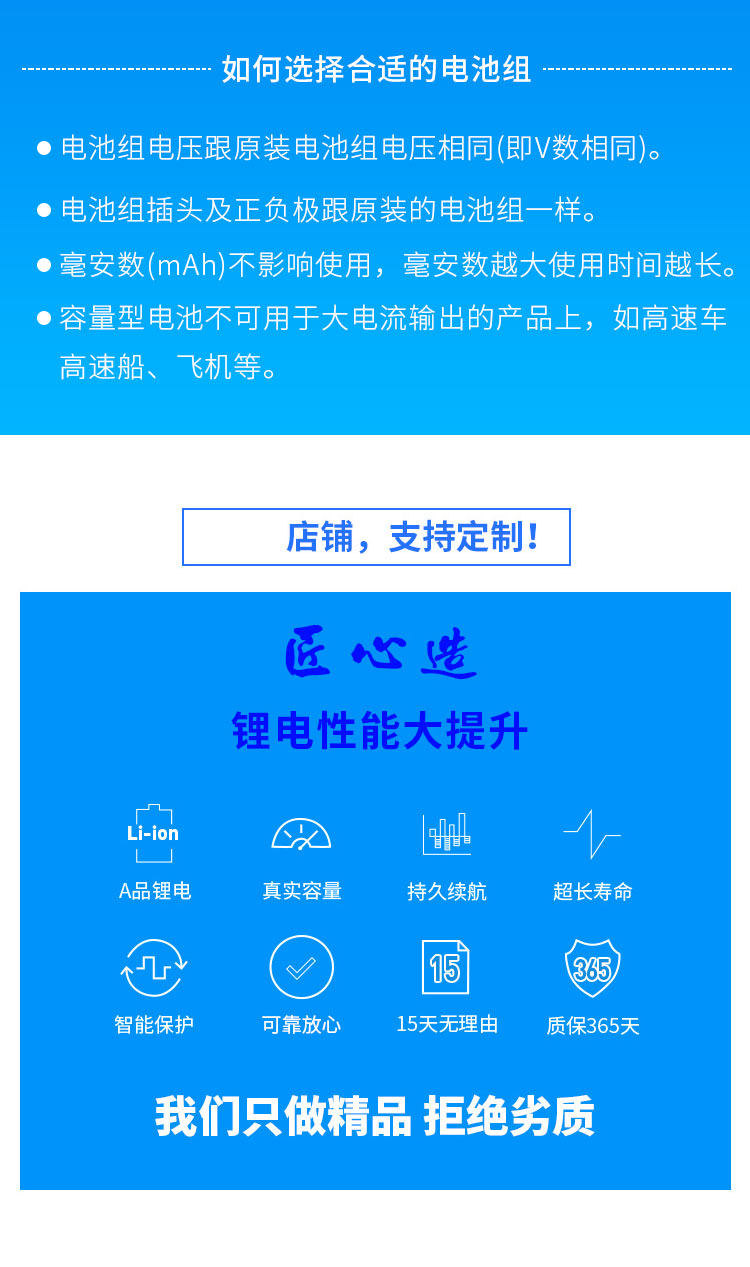 如何选择合适的电池组

• 电池组电压跟原装电池组电压相同(即V数相同)。

• 电池组插头及正负极跟原装的电池组一样。

• 毫安数(mAh)不影响使用，毫安数越大使用时间越长。

• 容量型电池不可用于大电流输出的产品上，如高速车高速船、飞机等。

店铺，支持定制！

匠心造

锂电性能大提升

Li-ion

A品锂电

真实容量

持久续航

超长寿命

智能保护

可靠放心

15

15天无理由

365

质保365天

我们只做精品 拒绝劣质